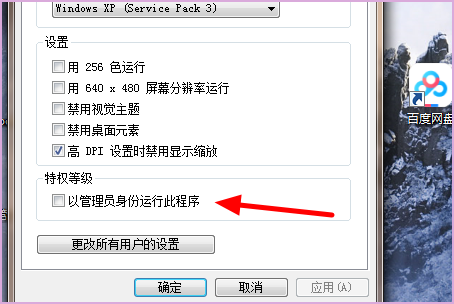 Windows XP (Service Pack 3)

设置

用 256 色运行

用 640 x 480 屏幕分辨率运行

禁用视觉主题

禁用桌面元素

高 DPI 设置时禁用显示缩放

特权等级

以管理员身份运行此程序

更改所有用户的设置

确定 取消 应用(A)

百度网盘